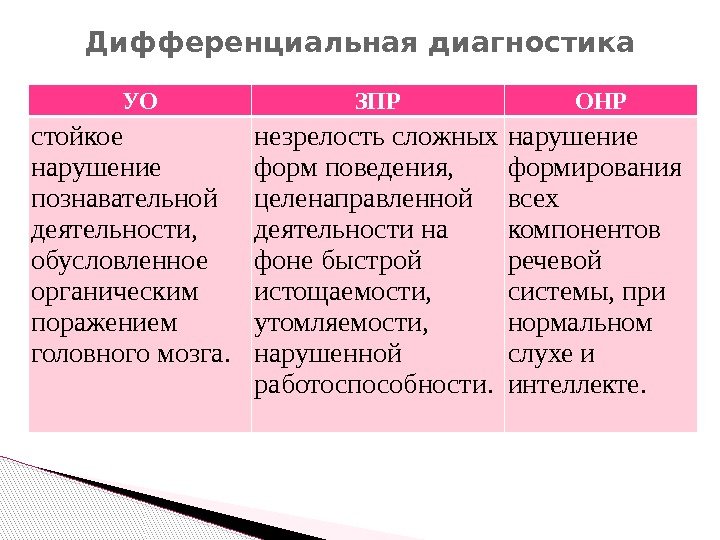 Дифференциальная диагностика

| УО | ЗПР | ОНР |
|---|---|---|
| стойкое нарушение познавательной деятельности, обусловленное органическим поражением головного мозга. | незрелость сложных форм поведения, целенаправленной деятельности на фоне быстрой истощаемости, утомляемости, нарушенной работоспособности. | нарушение формирования всех компонентов речевой системы, при нормальном слухе и интеллекте. |